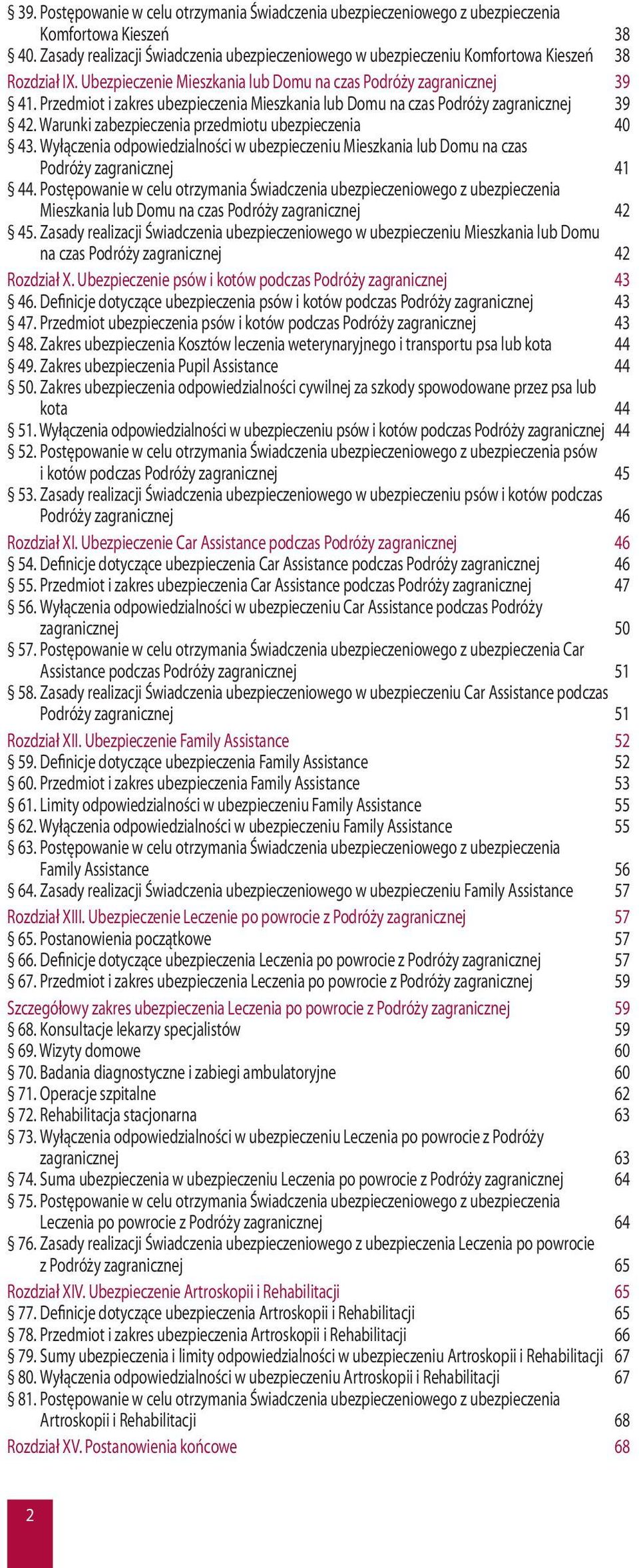 § 39. Postępowanie w celu otrzymania Świadczenia ubezpieczeniowego z ubezpieczenia Komfortowa Kieszeń 38
§ 40. Zasady realizacji Świadczenia ubezpieczeniowego w ubezpieczeniu Komfortowa Kieszeń 38
Rozdział IX. Ubezpieczenie Mieszkania lub Domu na czas Podróży zagranicznej 39
§ 41. Przedmiot i zakres ubezpieczenia Mieszkania lub Domu na czas Podróży zagranicznej 39
§ 42. Warunki zabezpieczenia przedmiotu ubezpieczenia 40
§ 43. Wyłączenia odpowiedzialności w ubezpieczeniu Mieszkania lub Domu na czas Podróży zagranicznej 41
§ 44. Postępowanie w celu otrzymania Świadczenia ubezpieczeniowego z ubezpieczenia Mieszkania lub Domu na czas Podróży zagranicznej 42
§ 45. Zasady realizacji Świadczenia ubezpieczeniowego w ubezpieczeniu Mieszkania lub Domu na czas Podróży zagranicznej 42
Rozdział X. Ubezpieczenie psów i kotów podczas Podróży zagranicznej 43
§ 46. Definicje dotyczące ubezpieczenia psów i kotów podczas Podróży zagranicznej 43
§ 47. Przedmiot ubezpieczenia psów i kotów podczas Podróży zagranicznej 43
§ 48. Zakres ubezpieczenia Kosztów leczenia weterynaryjnego i transportu psa lub kota 44
§ 49. Zakres ubezpieczenia Pupil Assistance 44
§ 50. Zakres ubezpieczenia odpowiedzialności cywilnej za szkody spowodowane przez psa lub kota 44
§ 51. Wyłączenia odpowiedzialności w ubezpieczeniu psów i kotów podczas Podróży zagranicznej 44
§ 52. Postępowanie w celu otrzymania Świadczenia ubezpieczeniowego z ubezpieczenia psów i kotów podczas Podróży zagranicznej 45
§ 53. Zasady realizacji Świadczenia ubezpieczeniowego w ubezpieczeniu psów i kotów podczas Podróży zagranicznej 46
Rozdział XI. Ubezpieczenie Car Assistance podczas Podróży zagranicznej 46
§ 54. Definicje dotyczące ubezpieczenia Car Assistance podczas Podróży zagranicznej 46
§ 55. Przedmiot i zakres ubezpieczenia Car Assistance podczas Podróży zagranicznej 47
§ 56. Wyłączenia odpowiedzialności w ubezpieczeniu Car Assistance podczas Podróży zagranicznej 50
§ 57. Postępowanie w celu otrzymania Świadczenia ubezpieczeniowego z ubezpieczenia Car Assistance podczas Podróży zagranicznej 51
§ 58. Zasady realizacji Świadczenia ubezpieczeniowego w ubezpieczeniu Car Assistance podczas Podróży zagranicznej 51
Rozdział XII. Ubezpieczenie Family Assistance 52
§ 59. Definicje dotyczące ubezpieczenia Family Assistance 52
§ 60. Przedmiot i zakres ubezpieczenia Family Assistance 53
§ 61. Limity odpowiedzialności w ubezpieczeniu Family Assistance 55
§ 62. Wyłączenia odpowiedzialności w ubezpieczeniu Family Assistance 55
§ 63. Postępowanie w celu otrzymania Świadczenia ubezpieczeniowego z ubezpieczenia Family Assistance 56
§ 64. Zasady realizacji Świadczenia ubezpieczeniowego w ubezpieczeniu Family Assistance 57
Rozdział XIII. Ubezpieczenie Leczenie po powrocie z Podróży zagranicznej 57
§ 65. Postanowienia początkowe 57
§ 66. Definicje dotyczące ubezpieczenia Leczenia po powrocie z Podróży zagranicznej 57
§ 67. Przedmiot i zakres ubezpieczenia Leczenia po powrocie z Podróży zagranicznej 59
Szczegółowy zakres ubezpieczenia Leczenia po powrocie z Podróży zagranicznej 59
§ 68. Konsultacje lekarzy specjalistów 59
§ 69. Wizyty domowe 60
§ 70. Badania diagnostyczne i zabiegi ambulatoryjne 60
§ 71. Operacje szpitalne 62
§ 72. Rehabilitacja stacjonarna 63
§ 73. Wyłączenia odpowiedzialności w ubezpieczeniu Leczenia po powrocie z Podróży zagranicznej 63
§ 74. Suma ubezpieczenia w ubezpieczeniu Leczenia po powrocie z Podróży zagranicznej 64
§ 75. Postępowanie w celu otrzymania Świadczenia ubezpieczeniowego z ubezpieczenia Leczenia po powrocie z Podróży zagranicznej 64
§ 76. Zasady realizacji Świadczenia ubezpieczeniowego z ubezpieczenia Leczenia po powrocie z Podróży zagranicznej 65
Rozdział XIV. Ubezpieczenie Artroskopii i Rehabilitacji 65
§ 77. Definicje dotyczące ubezpieczenia Artroskopii i Rehabilitacji 65
§ 78. Przedmiot i zakres ubezpieczenia Artroskopii i Rehabilitacji 66
§ 79. Sumy ubezpieczenia i limity odpowiedzialności w ubezpieczeniu Artroskopii i Rehabilitacji 67
§ 80. Wyłączenia odpowiedzialności w ubezpieczeniu Artroskopii i Rehabilitacji 67
§ 81. Postępowanie w celu otrzymania Świadczenia ubezpieczeniowego z ubezpieczenia Artroskopii i Rehabilitacji 68
Rozdział XV. Postanowienia końcowe 68

2